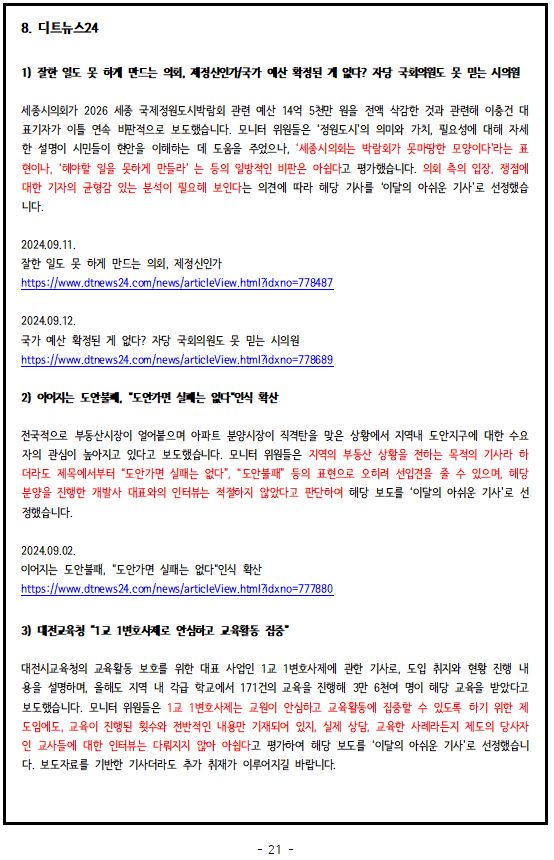 8. 디트뉴스24

1) 잘한 일도 못 하게 만드는 의회, 제정신인가/국가 예산 확정된 게 없다? 자당 국회의원도 못 믿는 시의원

세종시의회가 2026 세종 국제정원도시박람회 관련 예산 14억 5천만 원을 전액 삭감한 것과 관련해 이충건 대표기자가 이틀 연속 비판적으로 보도했습니다. 모니터 위원들은 '정원도시'의 의미와 가치, 필요성에 대해 자세한 설명이 시민들이 현안을 이해하는 데 도움을 주었으나, '세종시의회는 박람회가 못마땅한 모양이다'라는 표현이나, '해야할 일을 못하게 만들라' 는 등의 일방적인 비판은 아쉽다고 평가했습니다. 의회 측의 입장, 쟁점에 대한 기자의 균형감 있는 분석이 필요해 보인다는 의견에 따라 해당 기사를 '이달의 아쉬운 기사'로 선정했습니다.

2024.09.11.
잘한 일도 못 하게 만드는 의회, 제정신인가
https://www.dtnews24.com/news/articleView.html?idxno=778487

2024.09.12.
국가 예산 확정된 게 없다? 자당 국회의원도 못 믿는 시의원
https://www.dtnews24.com/news/articleView.html?idxno=778689

2) 이어지는 도안불패, "도안가면 실패는 없다"인식 확산

전국적으로 부동산시장이 얼어붙으며 아파트 분양시장이 직격탄을 맞은 상황에서 지역내 도안지구에 대한 수요자의 관심이 높아지고 있다고 보도했습니다. 모니터 위원들은 지역의 부동산 상황을 전하는 목적의 기사라 하더라도 제목에서부터 "도안가면 실패는 없다", "도안불패" 등의 표현으로 오히려 선입견을 줄 수 있으며, 해당 분양을 진행한 개발사 대표와의 인터뷰는 적절하지 않았다고 판단하여 해당 보도를 '이달의 아쉬운 기사'로 선정했습니다.

2024.09.02.
이어지는 도안불패, "도안가면 실패는 없다"인식 확산
https://www.dtnews24.com/news/articleView.html?idxno=777880

3) 대전교육청 "1교 1변호사제로 안심하고 교육활동 집중"

대전시교육청의 교육활동 보호를 위한 대표 사업인 1교 1변호사제에 관한 기사로, 도입 취지와 현황 진행 내용을 설명하며, 올해도 지역 내 각급 학교에서 171건의 교육을 진행해 3만 6천여 명이 해당 교육을 받았다고 보도했습니다. 모니터 위원들은 1교 1변호사제는 교원이 안심하고 교육활동에 집중할 수 있도록 하기 위한 제도임에도, 교육이 진행된 횟수와 전반적인 내용만 기재되어 있지, 실제 상담, 교육한 사례라든지 제도의 당사자인 교사들에 대한 인터뷰는 다뤄지지 않아 아쉽다고 평가하여 해당 보도를 '이달의 아쉬운 기사'로 선정했습니다. 보도자료를 기반한 기사더라도 추가 취재가 이루어지길 바랍니다.

- 21 -